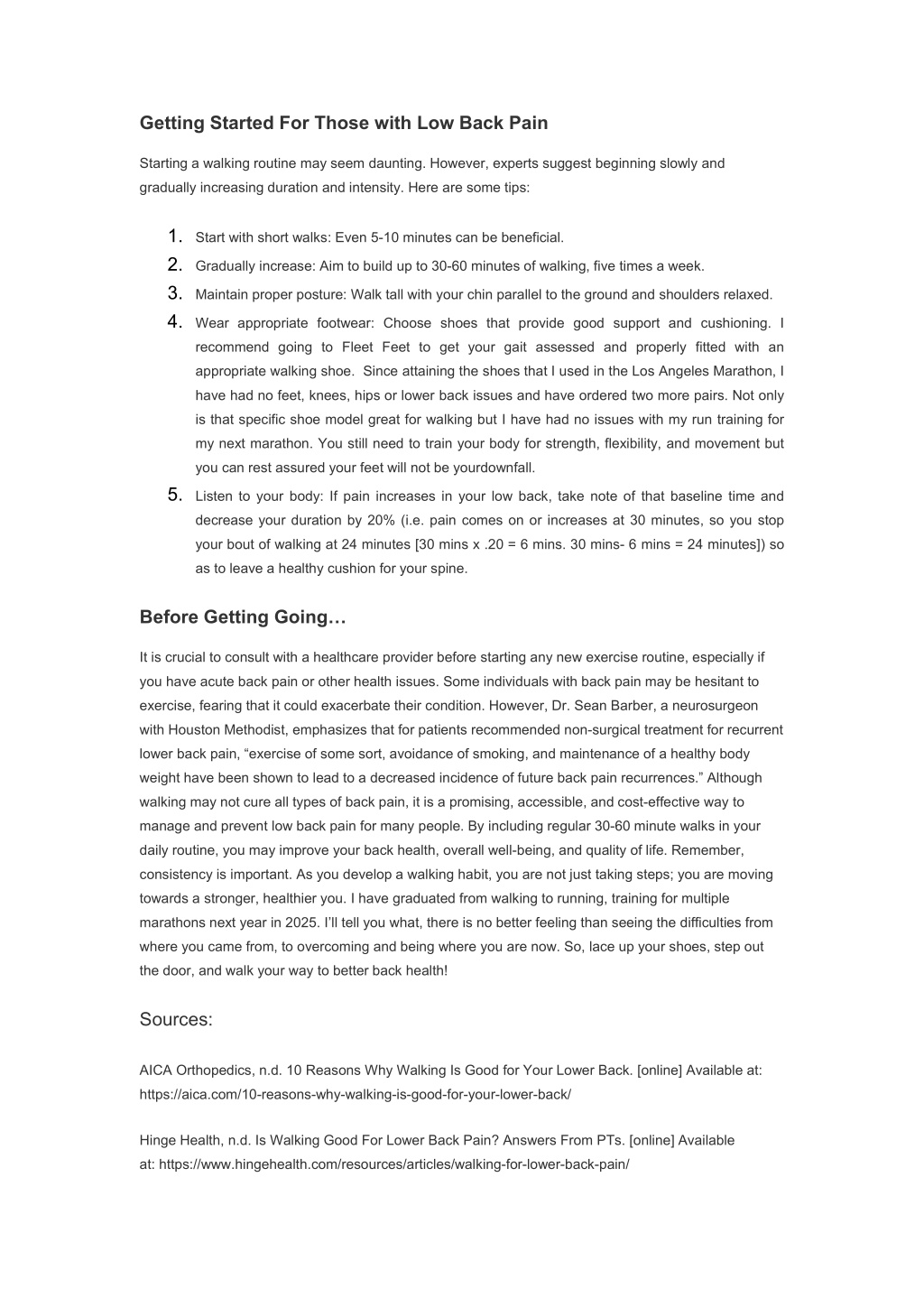 Getting Started For Those with Low Back Pain

Starting a walking routine may seem daunting. However, experts suggest beginning slowly and gradually increasing duration and intensity. Here are some tips:

1. Start with short walks: Even 5-10 minutes can be beneficial.
2. Gradually increase: Aim to build up to 30-60 minutes of walking, five times a week.
3. Maintain proper posture: Walk tall with your chin parallel to the ground and shoulders relaxed.
4. Wear appropriate footwear: Choose shoes that provide good support and cushioning. I recommend going to Fleet Feet to get your gait assessed and properly fitted with an appropriate walking shoe. Since attaining the shoes that I used in the Los Angeles Marathon, I have had no feet, knees, hips or lower back issues and have ordered two more pairs. Not only is that specific shoe model great for walking but I have had no issues with my run training for my next marathon. You still need to train your body for strength, flexibility, and movement but you can rest assured your feet will not be yourdownfall.
5. Listen to your body: If pain increases in your low back, take note of that baseline time and decrease your duration by 20% (i.e. pain comes on or increases at 30 minutes, so you stop your bout of walking at 24 minutes [30 mins x .20 = 6 mins. 30 mins- 6 mins = 24 minutes]) so as to leave a healthy cushion for your spine.

Before Getting Going…

It is crucial to consult with a healthcare provider before starting any new exercise routine, especially if you have acute back pain or other health issues. Some individuals with back pain may be hesitant to exercise, fearing that it could exacerbate their condition. However, Dr. Sean Barber, a neurosurgeon with Houston Methodist, emphasizes that for patients recommended non-surgical treatment for recurrent lower back pain, “exercise of some sort, avoidance of smoking, and maintenance of a healthy body weight have been shown to lead to a decreased incidence of future back pain recurrences.” Although walking may not cure all types of back pain, it is a promising, accessible, and cost-effective way to manage and prevent low back pain for many people. By including regular 30-60 minute walks in your daily routine, you may improve your back health, overall well-being, and quality of life. Remember, consistency is important. As you develop a walking habit, you are not just taking steps; you are moving towards a stronger, healthier you. I have graduated from walking to running, training for multiple marathons next year in 2025. I’ll tell you what, there is no better feeling than seeing the difficulties from where you came from, to overcoming and being where you are now. So, lace up your shoes, step out the door, and walk your way to better back health!

Sources:

AICA Orthopedics, n.d. 10 Reasons Why Walking Is Good for Your Lower Back. [online] Available at: https://aica.com/10-reasons-why-walking-is-good-for-your-lower-back/

Hinge Health, n.d. Is Walking Good For Lower Back Pain? Answers From PTs. [online] Available at: https://www.hingehealth.com/resources/articles/walking-for-lower-back-pain/